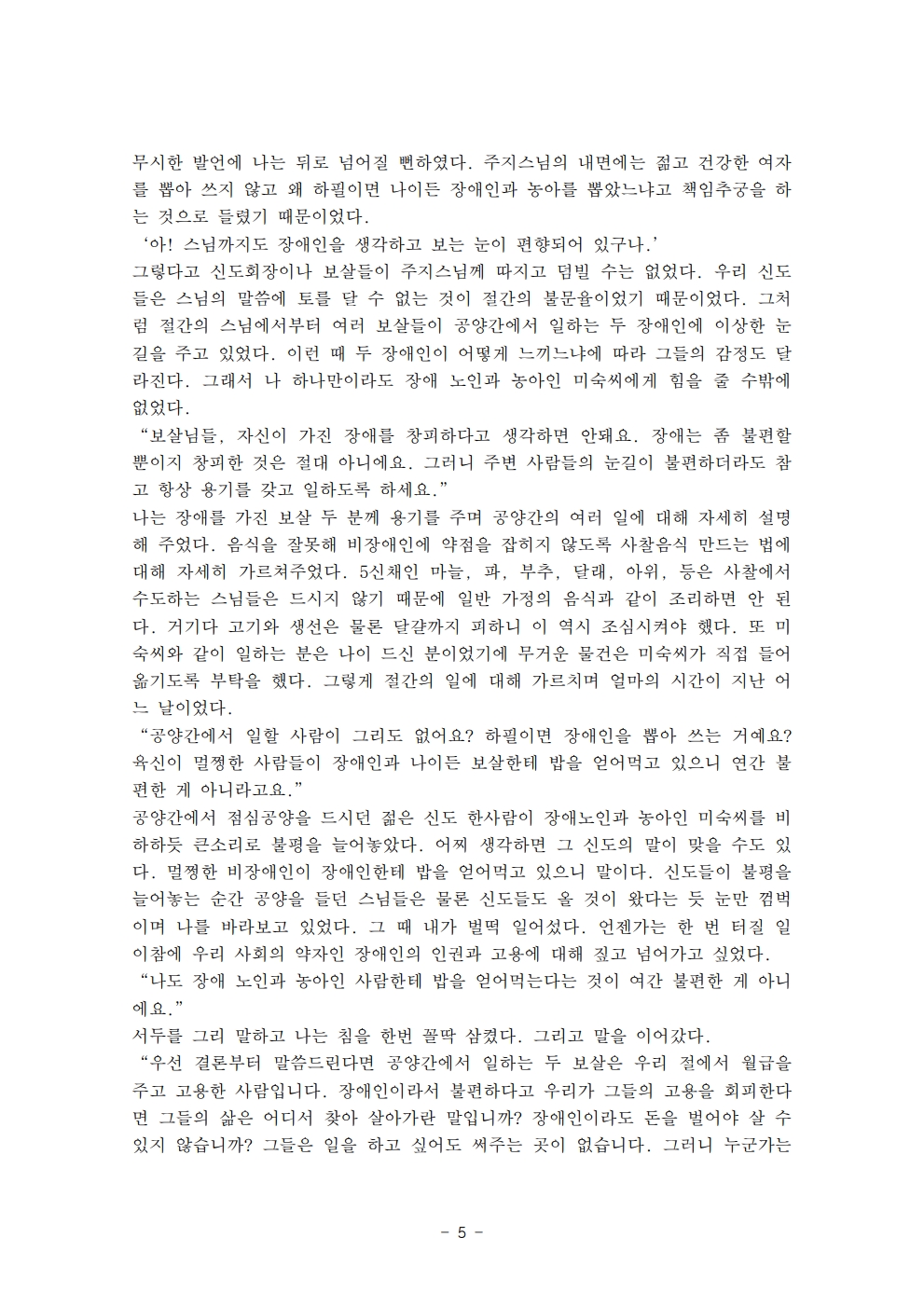 무시한 발언에 나는 뒤로 넘어질 뻔하였다. 주지스님의 내면에는 젊고 건강한 여자를 뽑아 쓰지 않고 왜 하필이면 나이든 장애인과 농아를 뽑았느냐고 책임추궁을 하는 것으로 들렸기 때문이었다.

'아! 스님까지도 장애인을 생각하고 보는 눈이 편향되어 있구나.'

그렇다고 신도회장이나 보살들이 주지스님께 따지고 덤빌 수는 없었다. 우리 신도들은 스님의 말씀에 토를 달 수 없는 것이 절간의 불문율이었기 때문이었다. 그처럼 절간의 스님에서부터 여러 보살들이 공양간에서 일하는 두 장애인에 이상한 눈길을 주고 있었다. 이런 때 두 장애인이 어떻게 느끼느냐에 따라 그들의 감정도 달라진다. 그래서 나 하나만이라도 장애 노인과 농아인 미숙씨에게 힘을 줄 수밖에 없었다.

"보살님들, 자신이 가진 장애를 창피하다고 생각하면 안돼요. 장애는 좀 불편할 뿐이지 창피한 것은 절대 아니에요. 그러니 주변 사람들의 눈길이 불편하더라도 참고 항상 용기를 갖고 일하도록 하세요."

나는 장애를 가진 보살 두 분께 용기를 주며 공양간의 여러 일에 대해 자세히 설명해 주었다. 음식을 잘못해 비장애인에 약점을 잡히지 않도록 사찰음식 만드는 법에 대해 자세히 가르쳐주었다. 5신채인 마늘, 파, 부추, 달래, 아위, 등은 사찰에서 수도하는 스님들은 드시지 않기 때문에 일반 가정의 음식과 같이 조리하면 안 된다. 거기다 고기와 생선은 물론 달걀까지 피하니 이 역시 조심시켜야 했다. 또 미숙씨와 같이 일하는 분은 나이 드신 분이었기에 무거운 물건은 미숙씨가 직접 들어 옮기도록 부탁을 했다. 그렇게 절간의 일에 대해 가르치며 얼마의 시간이 지난 어느 날이었다.

"공양간에서 일할 사람이 그리도 없어요? 하필이면 장애인을 뽑아 쓰는 거예요? 육신이 멀쩡한 사람들이 장애인과 나이든 보살한테 밥을 얻어먹고 있으니 연간 불편한 게 아니라고요."

공양간에서 점심공양을 드시던 젊은 신도 한사람이 장애노인과 농아인 미숙씨를 비하하듯 큰소리로 불평을 늘어놓았다. 어찌 생각하면 그 신도의 말이 맞을 수도 있다. 멀쩡한 비장애인이 장애인한테 밥을 얻어먹고 있으니 말이다. 신도들이 불평을 늘어놓는 순간 공양을 들던 스님들은 물론 신도들도 올 것이 왔다는 듯 눈만 껌벅이며 나를 바라보고 있었다. 그 때 내가 벌떡 일어섰다. 언젠가는 한 번 터질 일 이참에 우리 사회의 약자인 장애인의 인권과 고용에 대해 짚고 넘어가고 싶었다.

"나도 장애 노인과 농아인 사람한테 밥을 얻어먹는다는 것이 여간 불편한 게 아니에요."

서두를 그리 말하고 나는 침을 한번 꼴딱 삼켰다. 그리고 말을 이어갔다.

"우선 결론부터 말씀드린다면 공양간에서 일하는 두 보살은 우리 절에서 월급을 주고 고용한 사람입니다. 장애인이라서 불편하다고 우리가 그들의 고용을 회피한다면 그들의 삶은 어디서 찾아 살아가란 말입니까? 장애인이라도 돈을 벌어야 살 수 있지 않습니까? 그들은 일을 하고 싶어도 써주는 곳이 없습니다. 그러니 누군가는

- 5 -